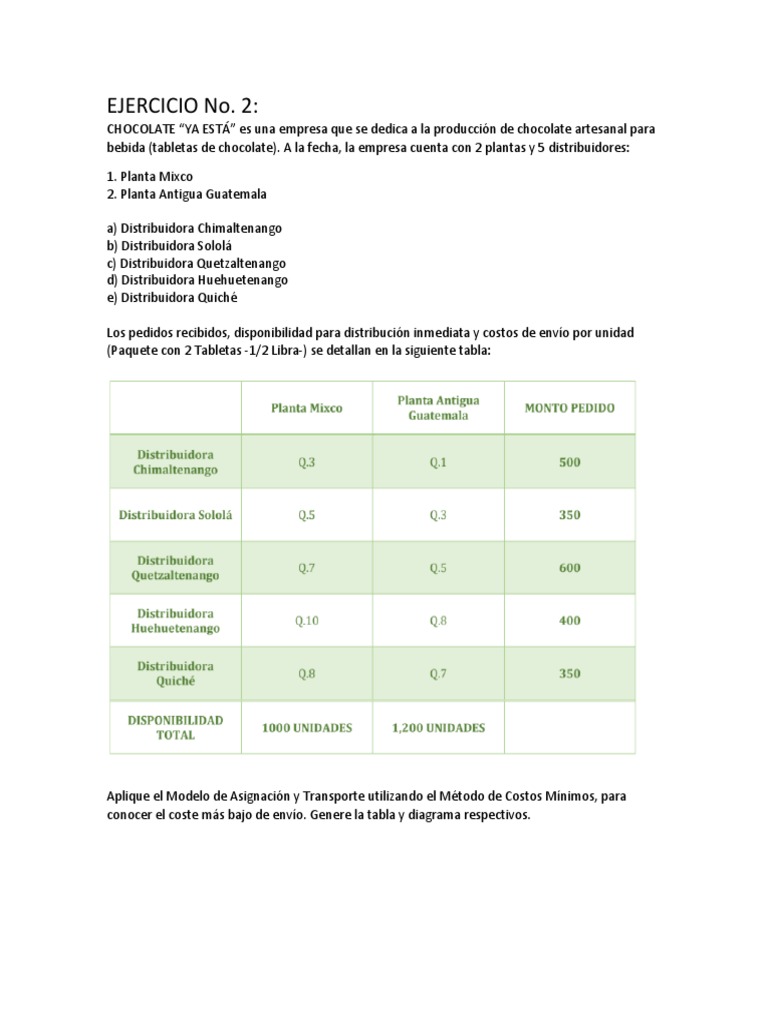 EJERCICIO No. 2:

CHOCOLATE “YA ESTÁ” es una empresa que se dedica a la producción de chocolate artesanal para bebida (tabletas de chocolate). A la fecha, la empresa cuenta con 2 plantas y 5 distribuidores:

1. Planta Mixco
2. Planta Antigua Guatemala

a) Distribuidora Chimaltenango
b) Distribuidora Sololá
c) Distribuidora Quetzaltenango
d) Distribuidora Huehuetenango
e) Distribuidora Quiché

Los pedidos recibidos, disponibilidad para distribución inmediata y costos de envío por unidad (Paquete con 2 Tabletas -1/2 Libra-) se detallan en la siguiente tabla:

| | Planta Mixco | Planta Antigua Guatemala | MONTO PEDIDO |
|---|---|---|---|
| Distribuidora Chimaltenango | Q.3 | Q.1 | 500 |
| Distribuidora Sololá | Q.5 | Q.3 | 350 |
| Distribuidora Quetzaltenango | Q.7 | Q.5 | 600 |
| Distribuidora Huehuetenango | Q.10 | Q.8 | 400 |
| Distribuidora Quiché | Q.8 | Q.7 | 350 |
| DISPONIBILIDAD TOTAL | 1000 UNIDADES | 1,200 UNIDADES | |

Aplique el Modelo de Asignación y Transporte utilizando el Método de Costos Mínimos, para conocer el coste más bajo de envío. Genere la tabla y diagrama respectivos.